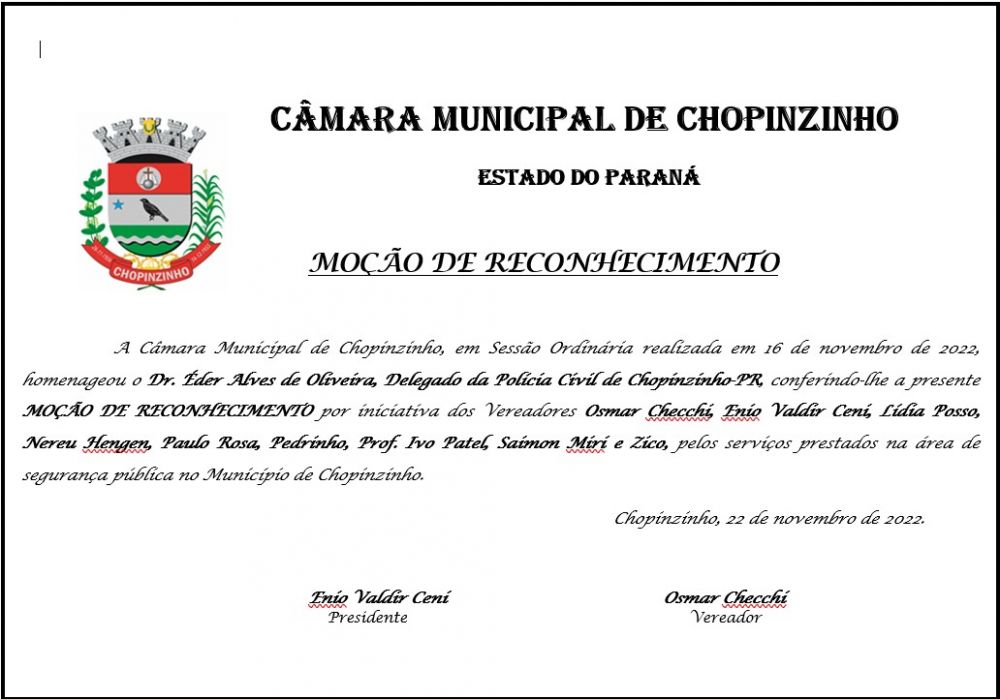 CÂMARA MUNICIPAL DE CHOPINZINHO

ESTADO DO PARANÁ

CHOPINZINHO

MOÇÃO DE RECONHECIMENTO

A Câmara Municipal de Chopinzinho, em Sessão Ordinária realizada em 16 de novembro de 2022, homenageou o Dr. Éder Alves de Oliveira, Delegado da Polícia Civil de Chopinzinho-PR, conferindo-lhe a presente MOÇÃO DE RECONHECIMENTO por iniciativa dos Vereadores Osmar Checchi, Enio Valdir Ceni, Lídia Posso, Nereu Hengen, Paulo Rosa, Pedrinho, Prof. Ivo Patel, Saimon Miri e Zico, pelos serviços prestados na área de segurança pública no Município de Chopinzinho.

Chopinzinho, 22 de novembro de 2022.

Enio Valdir Ceni
Presidente

Osmar Checchi
Vereador